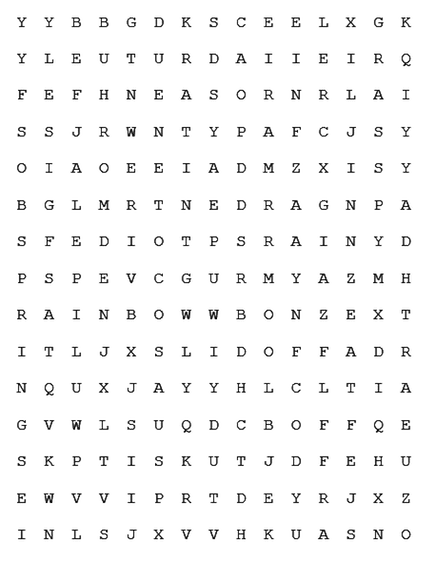 Y Y B B G D K S C E E L X G K
Y L E U T U R D A I I E I R Q
F E F H N E A S O R N R L A I
S S J R W N T Y P A F C J S Y
O I A O E E I A D M Z X I S Y
B G L M R T N E D R A G N P A
S F E D I O T P S R A I N Y D
P S P E V C G U R M Y A Z M H
R A I N B O W W B O N Z E X T
I T L J X S L I D O F F A D R
N Q U X J A Y Y H L C L T I A
G V W L S U Q D C B O F F Q E
S K P T I S K U T J D F E H U
E W V V I P R T D E Y R J X Z
I N L S J X V V H K U A S N O